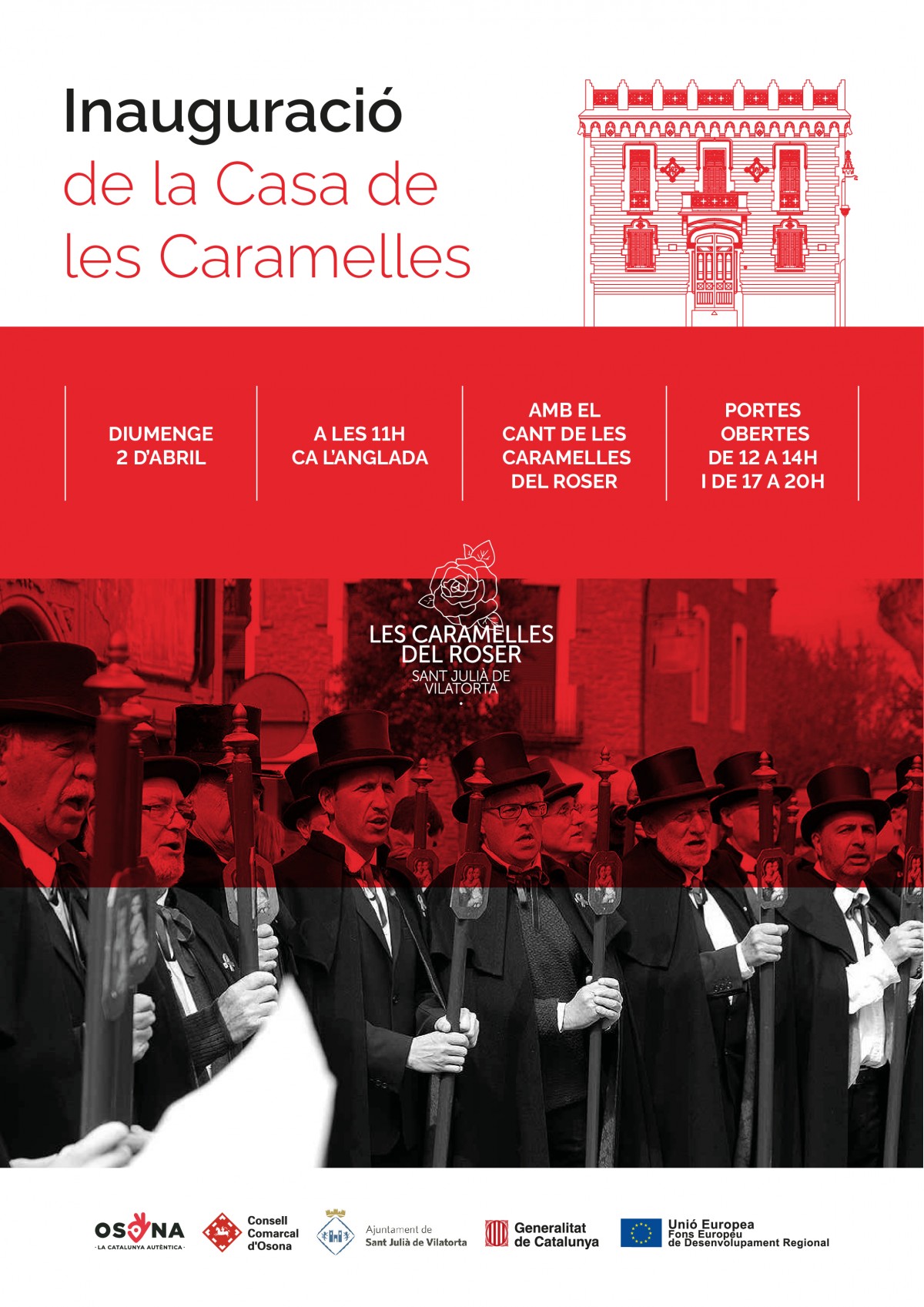 Inauguració
de la Casa de
les Caramelles

DIUMENGE
2 D'ABRIL

A LES 11H
CA L'ANGLADA

AMB EL
CANT DE LES
CARAMELLES
DEL ROSER

PORTES
OBERTES
DE 12 A 14H
I DE 17 A 20H

LES CARAMELLES
DEL ROSER
SANT JULIÀ DE
VILATORTA

OSONA
LA CATALUNYA AUTÈNTICA

Consell
Comarcal
d'Osona

Ajuntament de
Sant Julià de Vilatorta

Generalitat
de Catalunya

Unió Europea
Fons Europeu
de Desenvolupament Regional